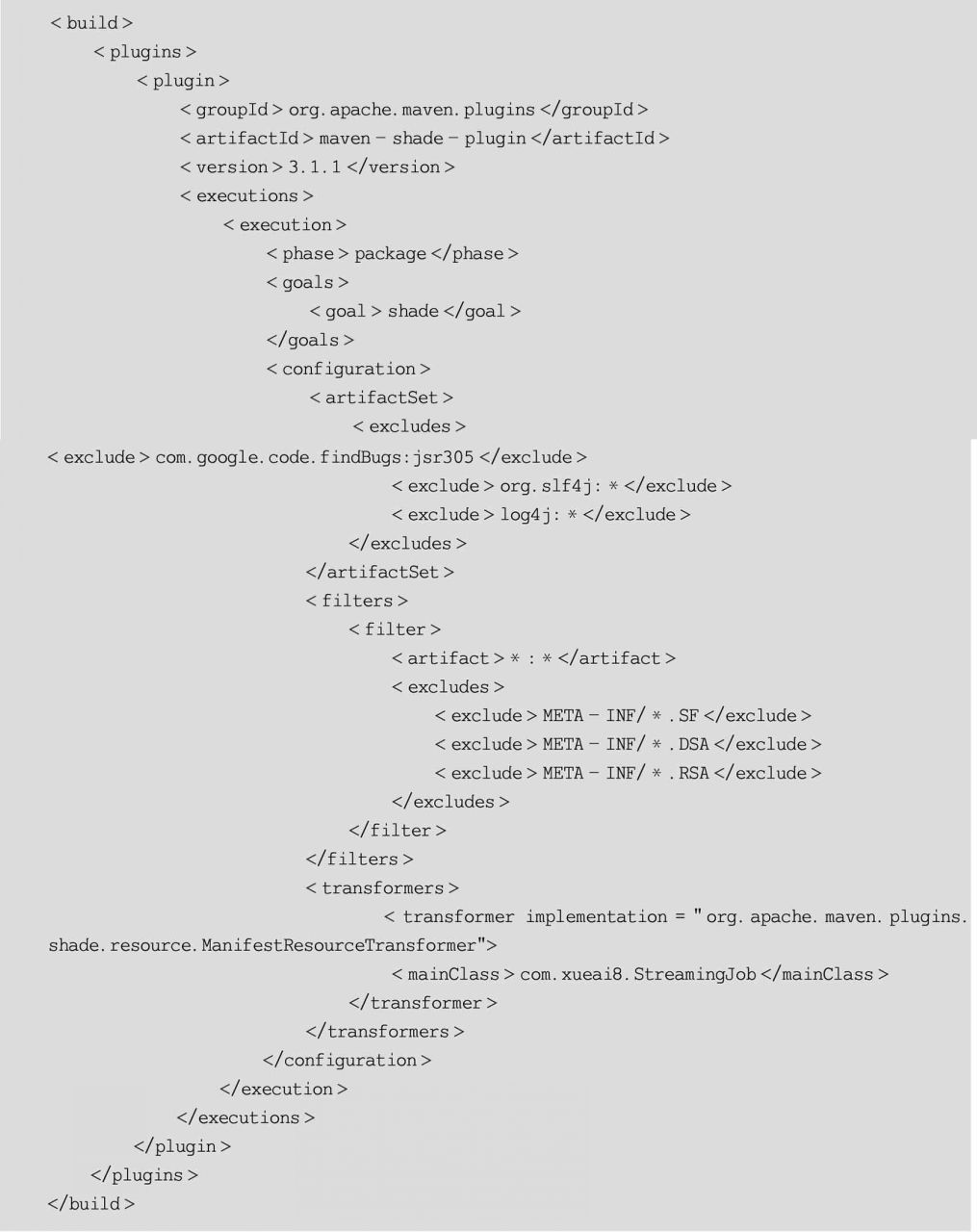 < build >
< plugins >
< plugin >
< groupId > org. apache. maven. plugins </groupId >
< artifactId > maven - shade - plugin </artifactId >
< version > 3. 1. 1 </version >
< executions >
< execution >
< phase > package </phase >
< goals >
< goal > shade </goal >
</goals >
< configuration >
< artifactSet >
< excludes >
< exclude > com. google. code. findBugs: jsr305 </exclude >
< exclude > org. slf4j: * </exclude >
< exclude > log4j: * </exclude >
</excludes >
</artifactSet >
< filters >
< filter >
< artifact > * : * </artifact >
< excludes >
< exclude > META - INF/ * . SF </exclude >
< exclude > META - INF/ * . DSA </exclude >
< exclude > META - INF/ * . RSA </exclude >
</excludes >
</filter >
</filters >
< transformers >
< transformer implementation = " org. apache. maven. plugins. shade. resource. ManifestResourceTransformer">
< mainClass > com. xueai8. StreamingJob </mainClass >
</transformer >
</transformers >
</configuration >
</execution >
</executions >
</plugin >
</plugins >
</build >